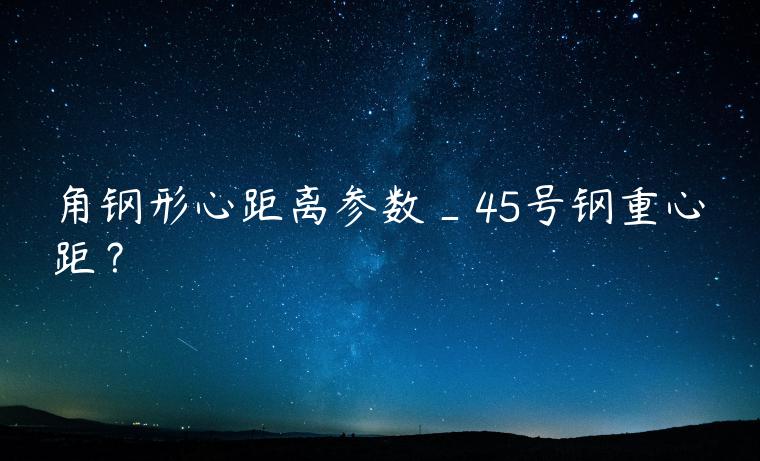 角钢形心距离参数_45号钢重心距？